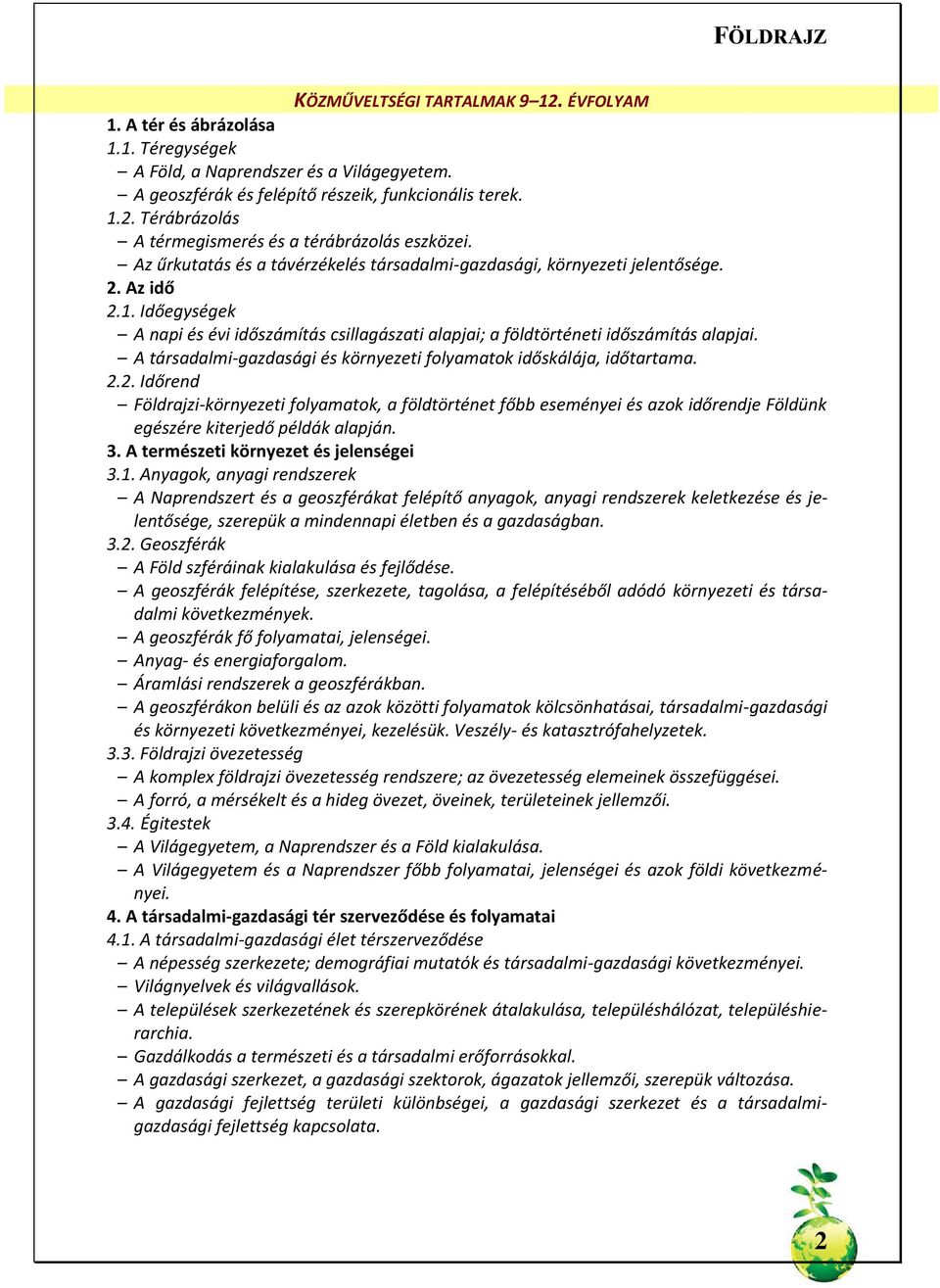 FÖLDRAJZ

KÖZMŰVELTSÉGI TARTALMAK 9–12. ÉVFOLYAM

1. A tér és ábrázolása
1.1. Téregységek
– A Föld, a Naprendszer és a Világegyetem.
– A geoszférák és felépítő részeik, funkcionális terek.
1.2. Térábrázolás
– A térmegismerés és a térábrázolás eszközei.
– Az űrkutatás és a távérzékelés társadalmi-gazdasági, környezeti jelentősége.
2. Az idő
2.1. Időegységek
– A napi és évi időszámítás csillagászati alapjai; a földtörténeti időszámítás alapjai.
– A társadalmi-gazdasági és környezeti folyamatok időskálája, időtartama.
2.2. Időrend
– Földrajzi-környezeti folyamatok, a földtörténet főbb eseményei és azok időrendje Földünk egészére kiterjedő példák alapján.
3. A természeti környezet és jelenségei
3.1. Anyagok, anyagi rendszerek
– A Naprendszert és a geoszférákat felépítő anyagok, anyagi rendszerek keletkezése és jelentősége, szerepük a mindennapi életben és a gazdaságban.
3.2. Geoszférák
– A Föld szféráinak kialakulása és fejlődése.
– A geoszférák felépítése, szerkezete, tagolása, a felépítéséből adódó környezeti és társadalmi következmények.
– A geoszférák fő folyamatai, jelenségei.
– Anyag- és energiaforgalom.
– Áramlási rendszerek a geoszférákban.
– A geoszférákon belüli és az azok közötti folyamatok kölcsönhatásai, társadalmi-gazdasági és környezeti következményei, kezelésük. Veszély- és katasztrófahelyzetek.
3.3. Földrajzi övezetesség
– A komplex földrajzi övezetesség rendszere; az övezetesség elemeinek összefüggései.
– A forró, a mérsékelt és a hideg övezet, öveinek, területeinek jellemzői.
3.4. Égitestek
– A Világegyetem, a Naprendszer és a Föld kialakulása.
– A Világegyetem és a Naprendszer főbb folyamatai, jelenségei és azok földi következményei.
4. A társadalmi-gazdasági tér szerveződése és folyamatai
4.1. A társadalmi-gazdasági élet térszerveződése
– A népesség szerkezete; demográfiai mutatók és társadalmi-gazdasági következményei.
– Világnyelvek és világvallások.
– A települések szerkezetének és szerepkörének átalakulása, településhálózat, településhierarchia.
– Gazdálkodás a természeti és a társadalmi erőforrásokkal.
– A gazdasági szerkezet, a gazdasági szektorok, ágazatok jellemzői, szerepük változása.
– A gazdasági fejlettség területi különbségei, a gazdasági szerkezet és a társadalmi-gazdasági fejlettség kapcsolata.

2